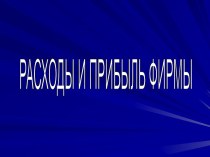 РАСХОДЫ И ПРИБЫЛЬ ФИРМЫ